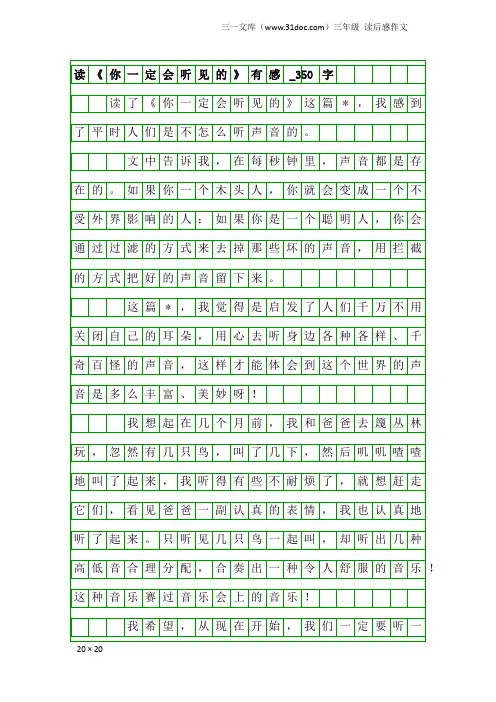 三一文库（www.31doc.com）三年级 读后感作文

读《你一定会听见的》有感_350字

读了《你一定会听见的》这篇＊，我感到了平时人们是不怎么听声音的。

文中告诉我，在每秒钟里，声音都是存在的。如果你一个木头人，你就会变成一个不受外界影响的人；如果你是一个聪明人，你会通过过滤的方式来去掉那些坏的声音，用拦截的方式把好的声音留下来。

这篇＊，我觉得是启发了人们千万不用关闭自己的耳朵，用心去听身边各种各样、千奇百怪的声音，这样才能体会到这个世界的声音是多么丰富、美妙呀！

我想起在几个月前，我和爸爸去篾丛林玩，忽然有几只鸟，叫了几下，然后叽叽喳喳地叫了起来，我听得有些不耐烦了，就想赶走它们，看见爸爸一副认真的表情，我也认真地听了起来。只听见几只鸟一起叫，却听出几种高低音合理分配，合奏出一种令人舒服的音乐！这种音乐赛过音乐会上的音乐！

我希望，从现在开始，我们一定要听一

20×20